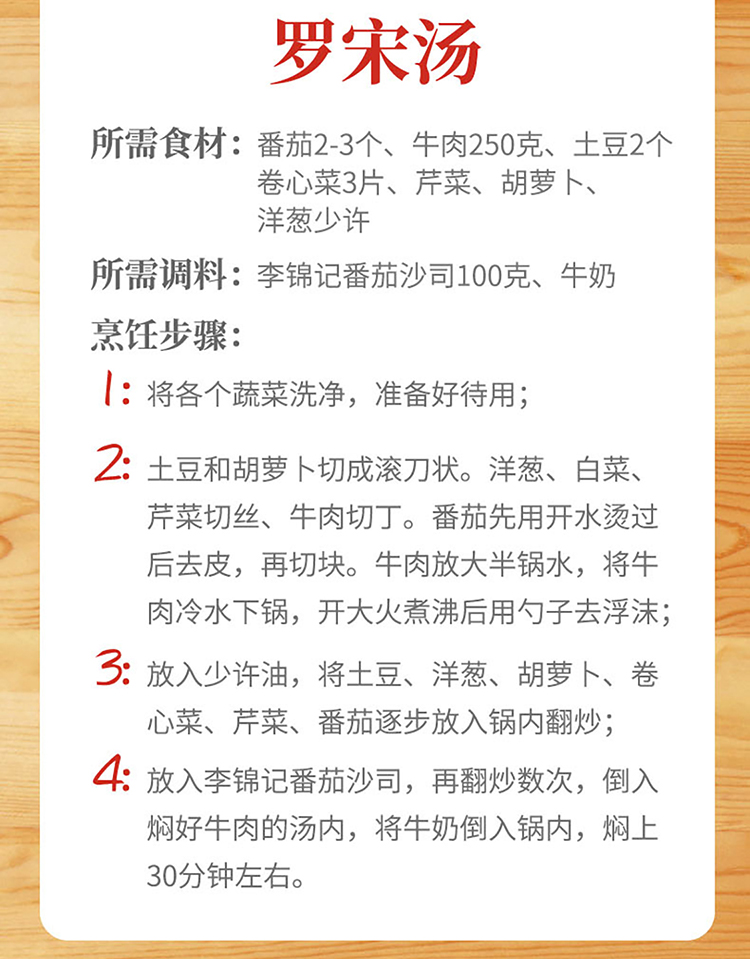 罗宋汤

所需食材：番茄2-3个、牛肉250克、土豆2个
卷心菜3片、芹菜、胡萝卜、
洋葱少许

所需调料：李锦记番茄沙司100克、牛奶

烹饪步骤：

1：将各个蔬菜洗净，准备好待用；

2：土豆和胡萝卜切成滚刀状。洋葱、白菜、芹菜切丝、牛肉切丁。番茄先用开水烫过后去皮，再切块。牛肉放大半锅水，将牛肉冷水下锅，开大火煮沸后用勺子去浮沫；

3：放入少许油，将土豆、洋葱、胡萝卜、卷心菜、芹菜、番茄逐步放入锅内翻炒；

4：放入李锦记番茄沙司，再翻炒数次，倒入焖好牛肉的汤内，将牛奶倒入锅内，焖上30分钟左右。